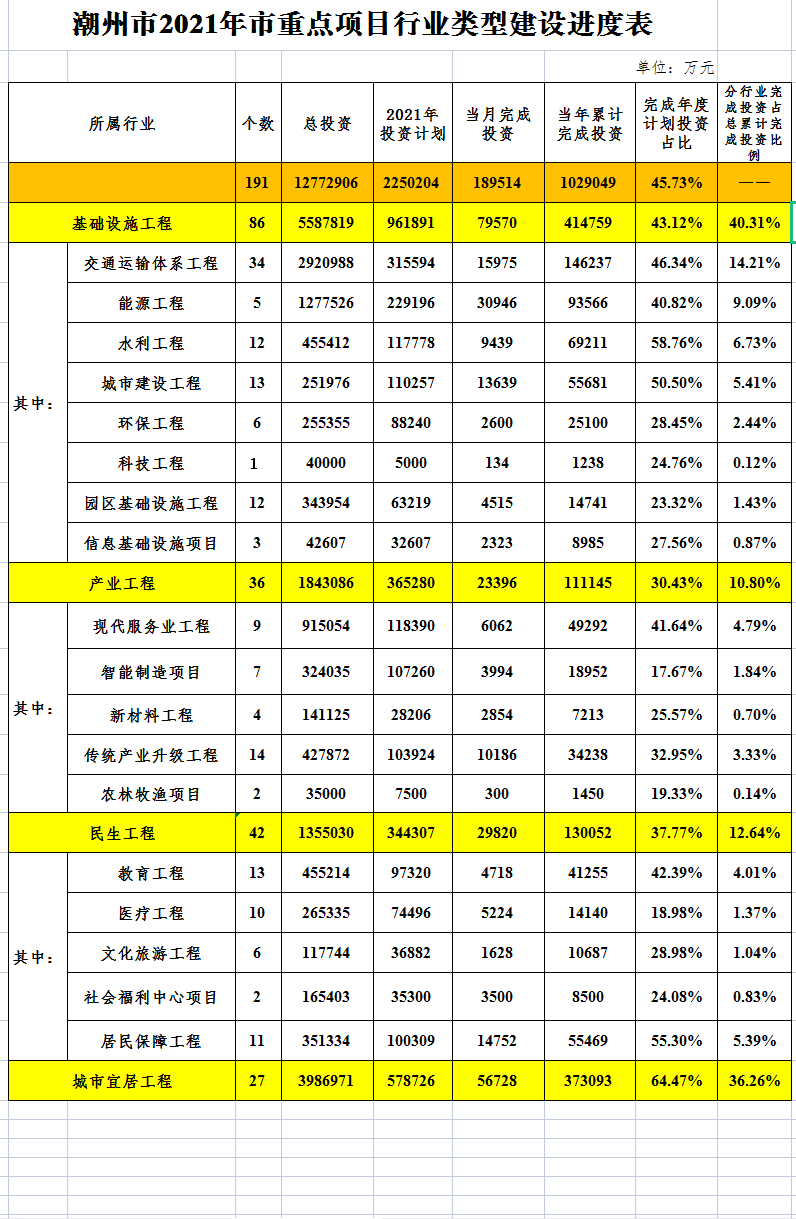 潮州市2021年市重点项目行业类型建设进度表

单位：万元

| 所属行业 | | 个数 | 总投资 | 2021年投资计划 | 当月完成投资 | 当年累计完成投资 | 完成年度计划投资占比 | 分行业完成投资占总累计完成投资比例 |
|---|---|---|---|---|---|---|---|---|
| | | 191 | 12772906 | 2250204 | 189514 | 1029049 | 45.73% | —— |
| 基础设施工程 | | 86 | 5587819 | 961891 | 79570 | 414759 | 43.12% | 40.31% |
| 其中： | 交通运输体系工程 | 34 | 2920988 | 315594 | 15975 | 146237 | 46.34% | 14.21% |
| | 能源工程 | 5 | 1277526 | 229196 | 30946 | 93566 | 40.82% | 9.09% |
| | 水利工程 | 12 | 455412 | 117778 | 9439 | 69211 | 58.76% | 6.73% |
| | 城市建设工程 | 13 | 251976 | 110257 | 13639 | 55681 | 50.50% | 5.41% |
| | 环保工程 | 6 | 255355 | 88240 | 2600 | 25100 | 28.45% | 2.44% |
| | 科技工程 | 1 | 40000 | 5000 | 134 | 1238 | 24.76% | 0.12% |
| | 园区基础设施工程 | 12 | 343954 | 63219 | 4515 | 14741 | 23.32% | 1.43% |
| | 信息基础设施项目 | 3 | 42607 | 32607 | 2323 | 8985 | 27.56% | 0.87% |
| 产业工程 | | 36 | 1843086 | 365280 | 23396 | 111145 | 30.43% | 10.80% |
| 其中： | 现代服务业工程 | 9 | 915054 | 118390 | 6062 | 49292 | 41.64% | 4.79% |
| | 智能制造项目 | 7 | 324035 | 107260 | 3994 | 18952 | 17.67% | 1.84% |
| | 新材料工程 | 4 | 141125 | 28206 | 2854 | 7213 | 25.57% | 0.70% |
| | 传统产业升级工程 | 14 | 427872 | 103924 | 10186 | 34238 | 32.95% | 3.33% |
| | 农林牧渔项目 | 2 | 35000 | 7500 | 300 | 1450 | 19.33% | 0.14% |
| 民生工程 | | 42 | 1355030 | 344307 | 29820 | 130052 | 37.77% | 12.64% |
| 其中： | 教育工程 | 13 | 455214 | 97320 | 4718 | 41255 | 42.39% | 4.01% |
| | 医疗工程 | 10 | 265335 | 74496 | 5224 | 14140 | 18.98% | 1.37% |
| | 文化旅游工程 | 6 | 117744 | 36882 | 1628 | 10687 | 28.98% | 1.04% |
| | 社会福利中心项目 | 2 | 165403 | 35300 | 3500 | 8500 | 24.08% | 0.83% |
| | 居民保障工程 | 11 | 351334 | 100309 | 14752 | 55469 | 55.30% | 5.39% |
| 城市宜居工程 | | 27 | 3986971 | 578726 | 56728 | 373093 | 64.47% | 36.26% |